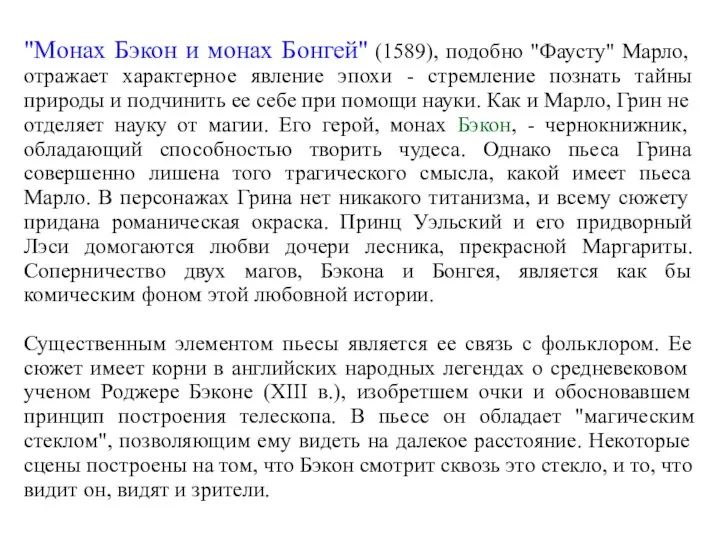 "Монах Бэкон и монах Бонгей" (1589), подобно "Фаусту" Марло, отражает характерное явление эпохи - стремление познать тайны природы и подчинить ее себе при помощи науки. Как и Марло, Грин не отделяет науку от магии. Его герой, монах Бэкон, - чернокнижник, обладающий способностью творить чудеса. Однако пьеса Грина совершенно лишена того трагического смысла, какой имеет пьеса Марло. В персонажах Грина нет никакого титанизма, и всему сюжету придана романическая окраска. Принц Уэльский и его придворный Лэси домогаются любви дочери лесника, прекрасной Маргариты. Соперничество двух магов, Бэкона и Бонгея, является как бы комическим фоном этой любовной истории.

Существенным элементом пьесы является ее связь с фольклором. Ее сюжет имеет корни в английских народных легендах о средневековом ученом Роджере Бэконе (XIII в.), изобретшем очки и обосновавшем принцип построения телескопа. В пьесе он обладает "магическим стеклом", позволяющим ему видеть на далекое расстояние. Некоторые сцены построены на том, что Бэкон смотрит сквозь это стекло, и то, что видит он, видят и зрители.